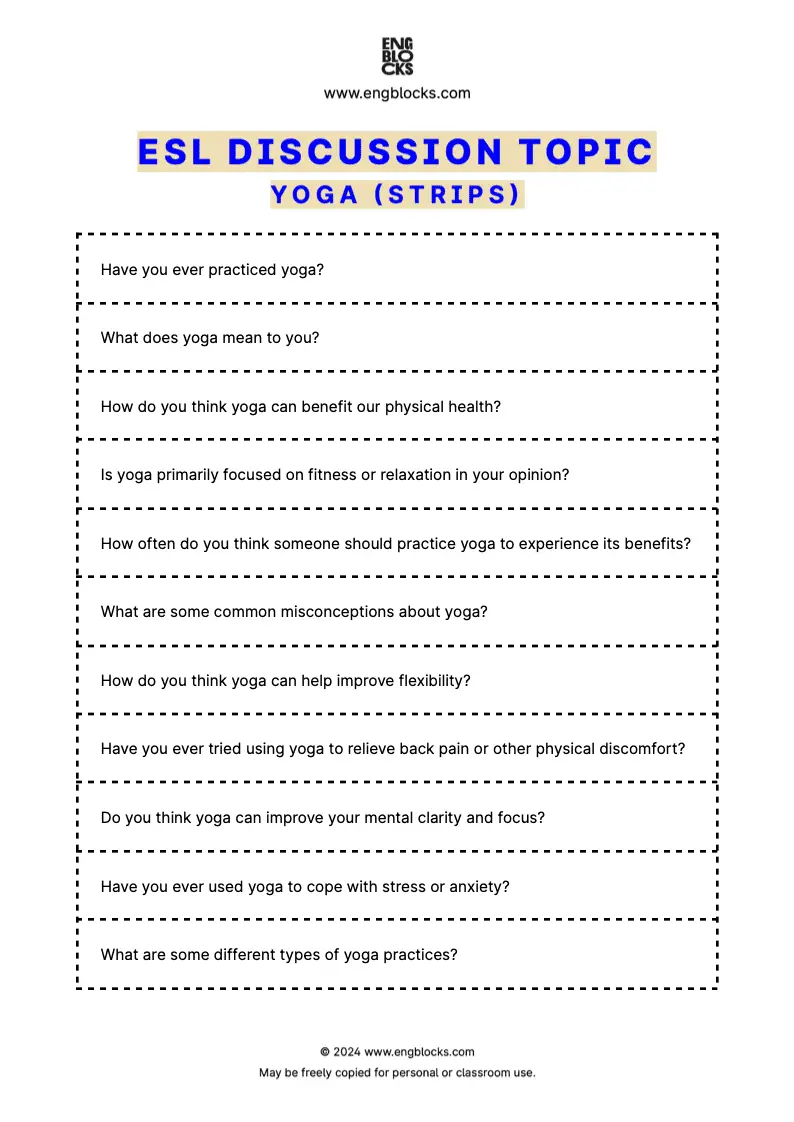 ENG
BLO
CKS

www.engblocks.com

ESL DISCUSSION TOPIC

YOGA (STRIPS)

Have you ever practiced yoga?

What does yoga mean to you?

How do you think yoga can benefit our physical health?

Is yoga primarily focused on fitness or relaxation in your opinion?

How often do you think someone should practice yoga to experience its benefits?

What are some common misconceptions about yoga?

How do you think yoga can help improve flexibility?

Have you ever tried using yoga to relieve back pain or other physical discomfort?

Do you think yoga can improve your mental clarity and focus?

Have you ever used yoga to cope with stress or anxiety?

What are some different types of yoga practices?

© 2024 www.engblocks.com
May be freely copied for personal or classroom use.